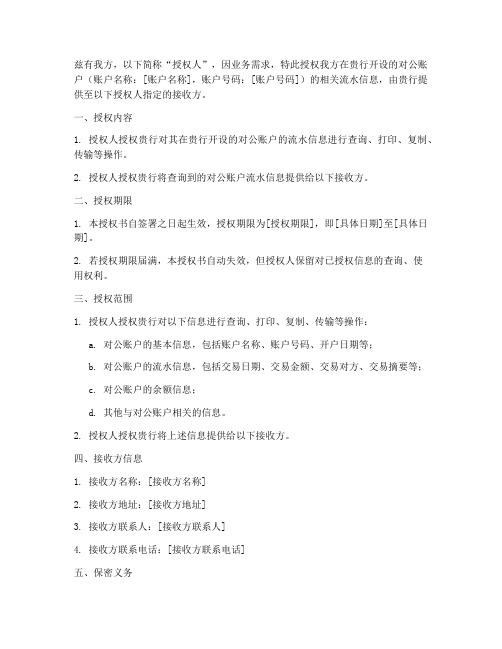 兹有我方，以下简称“授权人”，因业务需求，特此授权我方在贵行开设的对公账户（账户名称：[账户名称]，账户号码：[账户号码]）的相关流水信息，由贵行提供至以下授权人指定的接收方。

一、授权内容

1. 授权人授权贵行对其在贵行开设的对公账户的流水信息进行查询、打印、复制、传输等操作。

2. 授权人授权贵行将查询到的对公账户流水信息提供给以下接收方。

二、授权期限

1. 本授权书自签署之日起生效，授权期限为[授权期限]，即[具体日期]至[具体日期]。

2. 若授权期限届满，本授权书自动失效，但授权人保留对已授权信息的查询、使用权利。

三、授权范围

1. 授权人授权贵行对以下信息进行查询、打印、复制、传输等操作：

a. 对公账户的基本信息，包括账户名称、账户号码、开户日期等；

b. 对公账户的流水信息，包括交易日期、交易金额、交易对方、交易摘要等；

c. 对公账户的余额信息；

d. 其他与对公账户相关的信息。

2. 授权人授权贵行将上述信息提供给以下接收方。

四、接收方信息

1. 接收方名称：[接收方名称]

2. 接收方地址：[接收方地址]

3. 接收方联系人：[接收方联系人]

4. 接收方联系电话：[接收方联系电话]

五、保密义务